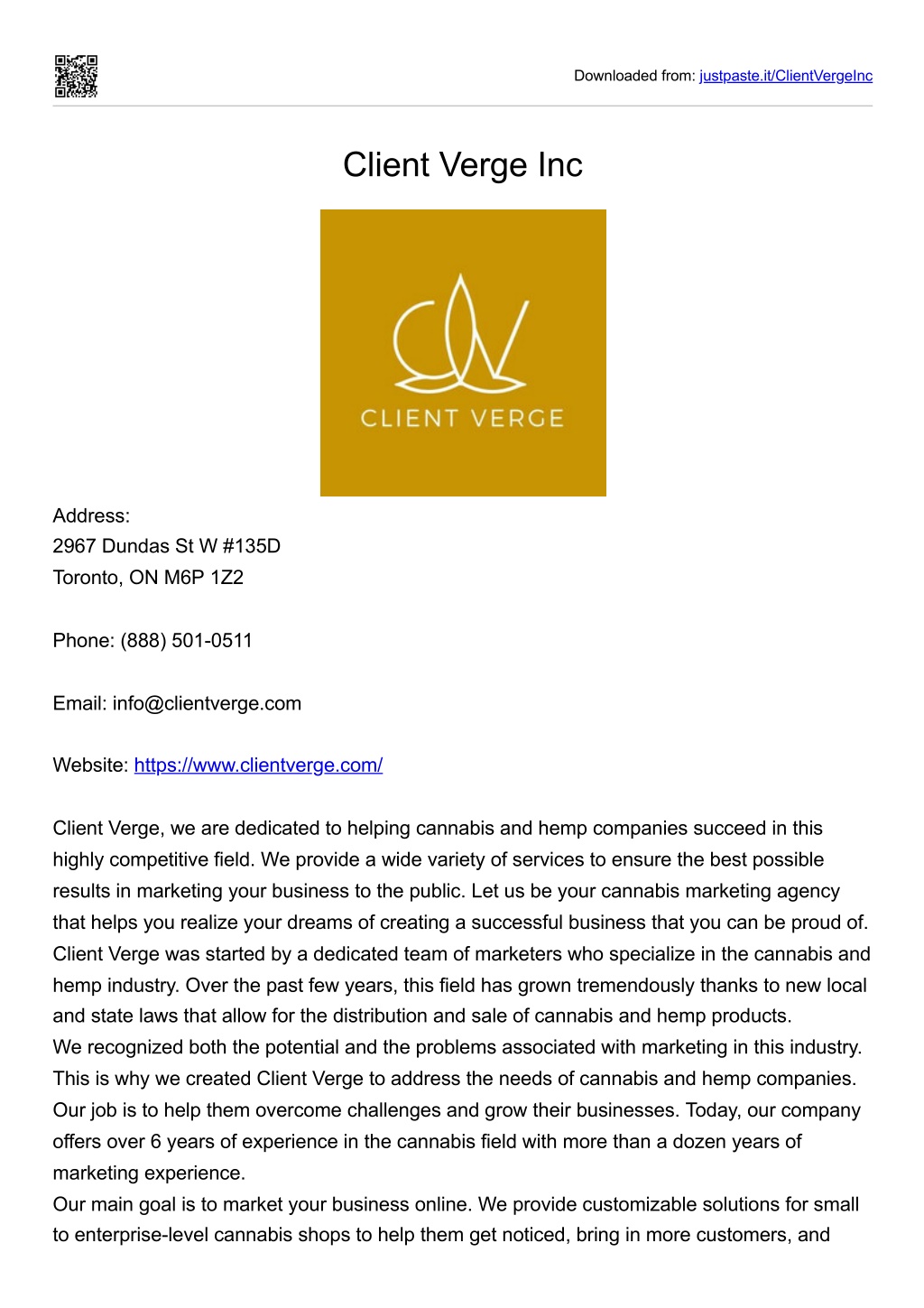 Downloaded from: justpaste.it/ClientVergeInc

Client Verge Inc

CLIENT VERGE

Address:
2967 Dundas St W #135D
Toronto, ON M6P 1Z2

Phone: (888) 501-0511

Email: info@clientverge.com

Website: https://www.clientverge.com/

Client Verge, we are dedicated to helping cannabis and hemp companies succeed in this highly competitive field. We provide a wide variety of services to ensure the best possible results in marketing your business to the public. Let us be your cannabis marketing agency that helps you realize your dreams of creating a successful business that you can be proud of.
Client Verge was started by a dedicated team of marketers who specialize in the cannabis and hemp industry. Over the past few years, this field has grown tremendously thanks to new local and state laws that allow for the distribution and sale of cannabis and hemp products.
We recognized both the potential and the problems associated with marketing in this industry. This is why we created Client Verge to address the needs of cannabis and hemp companies. Our job is to help them overcome challenges and grow their businesses. Today, our company offers over 6 years of experience in the cannabis field with more than a dozen years of marketing experience.
Our main goal is to market your business online. We provide customizable solutions for small to enterprise-level cannabis shops to help them get noticed, bring in more customers, and